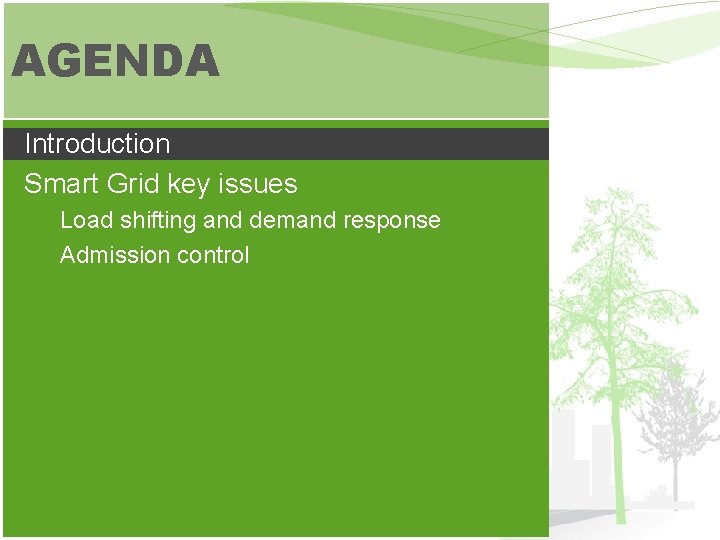 AGENDA

Introduction

Smart Grid key issues

Load shifting and demand response

Admission control